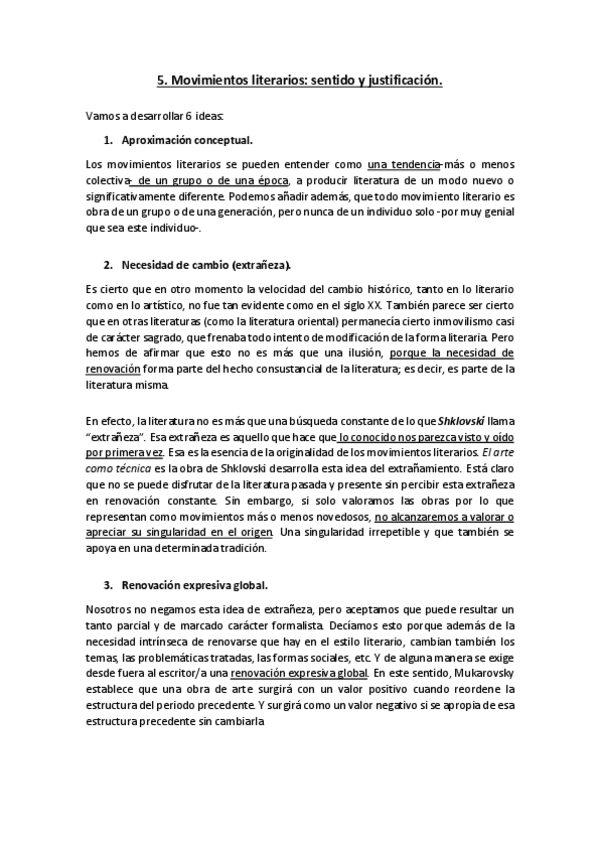 5. Movimientos literarios: sentido y justificación.

Vamos a desarrollar 6 ideas:

1. Aproximación conceptual.

Los movimientos literarios se pueden entender como una tendencia-más o menos colectiva- de un grupo o de una época, a producir literatura de un modo nuevo o significativamente diferente. Podemos añadir además, que todo movimiento literario es obra de un grupo o de una generación, pero nunca de un individuo solo -por muy genial que sea este individuo-.

2. Necesidad de cambio (extrañeza).

Es cierto que en otro momento la velocidad del cambio histórico, tanto en lo literario como en lo artístico, no fue tan evidente como en el siglo XX. También parece ser cierto que en otras literaturas (como la literatura oriental) permanecía cierto inmovilismo casi de carácter sagrado, que frenaba todo intento de modificación de la forma literaria. Pero hemos de afirmar que esto no es más que una ilusión, porque la necesidad de renovación forma parte del hecho consustancial de la literatura; es decir, es parte de la literatura misma.

En efecto, la literatura no es más que una búsqueda constante de lo que Shklovski llama "extrañeza". Esa extrañeza es aquello que hace que lo conocido nos parezca visto y oído por primera vez. Esa es la esencia de la originalidad de los movimientos literarios. El arte como técnica es la obra de Shklovski desarrolla esta idea del extrañamiento. Está claro que no se puede disfrutar de la literatura pasada y presente sin percibir esta extrañeza en renovación constante. Sin embargo, si solo valoramos las obras por lo que representan como movimientos más o menos novedosos, no alcanzaremos a valorar o apreciar su singularidad en el origen. Una singularidad irrepetible y que también se apoya en una determinada tradición.

3. Renovación expresiva global.

Nosotros no negamos esta idea de extrañeza, pero aceptamos que puede resultar un tanto parcial y de marcado carácter formalista. Decíamos esto porque además de la necesidad intrínseca de renovarse que hay en el estilo literario, cambian también los temas, las problemáticas tratadas, las formas sociales, etc. Y de alguna manera se exige desde fuera al escritor/a una renovación expresiva global. En este sentido, Mukarovsky establece que una obra de arte surgirá con un valor positivo cuando reordene la estructura del periodo precedente. Y surgirá como un valor negativo si se apropia de esa estructura precedente sin cambiarla